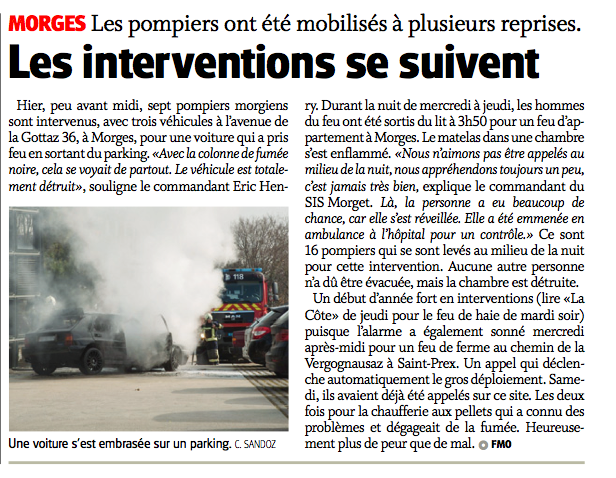 MORGES Les pompiers ont été mobilisés à plusieurs reprises.

Les interventions se suivent

Hier, peu avant midi, sept pompiers morgiens sont intervenus, avec trois véhicules à l'avenue de la Gottaz 36, à Morges, pour une voiture qui a pris feu en sortant du parking. «Avec la colonne de fumée noire, cela se voyait de partout. Le véhicule est totalement détruit», souligne le commandant Eric Henry. Durant la nuit de mercredi à jeudi, les hommes du feu ont été sortis du lit à 3h50 pour un feu d'appartement à Morges. Le matelas dans une chambre s'est enflammé. «Nous n'aimons pas être appelés au milieu de la nuit, nous appréhendons toujours un peu, c'est jamais très bien, explique le commandant du SIS Morget. Là, la personne a eu beaucoup de chance, car elle s'est réveillée. Elle a été emmenée en ambulance à l'hôpital pour un contrôle.» Ce sont 16 pompiers qui se sont levés au milieu de la nuit pour cette intervention. Aucune autre personne n'a dû être évacuée, mais la chambre est détruite.

Un début d'année fort en interventions (lire «La Côte» de jeudi pour le feu de haie de mardi soir) puisque l'alarme a également sonné mercredi après-midi pour un feu de ferme au chemin de la Vergognausaz à Saint-Prex. Un appel qui déclenche automatiquement le gros déploiement. Samedi, ils avaient déjà été appelés sur ce site. Les deux fois pour la chaufferie aux pellets qui a connu des problèmes et dégageait de la fumée. Heureusement plus de peur que de mal. FMO

118

Une voiture s'est embrasée sur un parking. C. SANDOZ